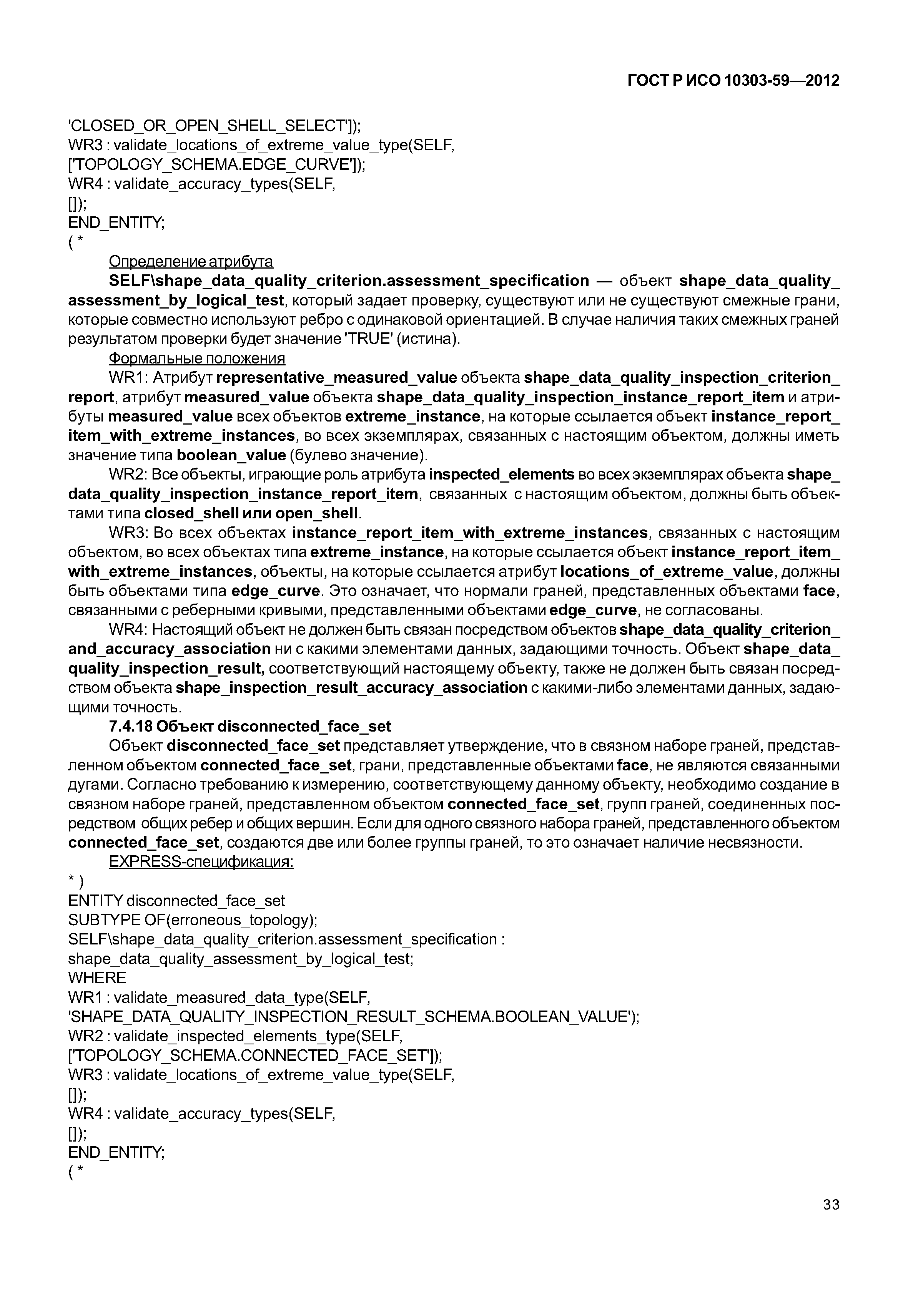 ГОСТ Р ИСО 10303-59—2012

'CLOSED_OR_OPEN_SHELL_SELECT']);
WR3 : validate_locations_of_extreme_value_type(SELF,
['TOPOLOGY_SCHEMA.EDGE_CURVE']);
WR4 : validate_accuracy_types(SELF,
[]);
END_ENTITY;
( *

Определение атрибута

SELF\shape_data_quality_criterion.assessment_specification — объект shape_data_quality_assessment_by_logical_test, который задает проверку, существуют или не существуют смежные грани, которые совместно используют ребро с одинаковой ориентацией. В случае наличия таких смежных граней результатом проверки будет значение 'TRUE' (истина).

Формальные положения

WR1: Атрибут representative_measured_value объекта shape_data_quality_inspection_criterion_report, атрибут measured_value объекта shape_data_quality_inspection_instance_report_item и атрибуты measured_value всех объектов extreme_instance, на которые ссылается объект instance_report_item_with_extreme_instances, во всех экземплярах, связанных с настоящим объектом, должны иметь значение типа boolean_value (булево значение).

WR2: Все объекты, играющие роль атрибута inspected_elements во всех экземплярах объекта shape_data_quality_inspection_instance_report_item, связанных с настоящим объектом, должны быть объектами типа closed_shell или open_shell.

WR3: Во всех объектах instance_report_item_with_extreme_instances, связанных с настоящим объектом, во всех объектах типа extreme_instance, на которые ссылается объект instance_report_item_with_extreme_instances, объекты, на которые ссылается атрибут locations_of_extreme_value, должны быть объектами типа edge_curve. Это означает, что нормали граней, представленных объектами face, связанными с реберными кривыми, представленными объектами edge_curve, не согласованы.

WR4: Настоящий объект не должен быть связан посредством объектов shape_data_quality_criterion_and_accuracy_association ни с какими элементами данных, задающими точность. Объект shape_data_quality_inspection_result, соответствующий настоящему объекту, также не должен быть связан посредством объекта shape_inspection_result_accuracy_association с какими-либо элементами данных, задающими точность.

7.4.18 Объект disconnected_face_set

Объект disconnected_face_set представляет утверждение, что в связном наборе граней, представленном объектом connected_face_set, грани, представленные объектами face, не являются связанными дугами. Согласно требованию к измерению, соответствующему данному объекту, необходимо создание в связном наборе граней, представленном объектом connected_face_set, групп граней, соединенных посредством общих ребер и общих вершин. Если для одного связного набора граней, представленного объектом connected_face_set, создаются две или более группы граней, то это означает наличие несвязности.

EXPRESS-спецификация:

* )
ENTITY disconnected_face_set
SUBTYPE OF(erroneous_topology);
SELF\shape_data_quality_criterion.assessment_specification :
shape_data_quality_assessment_by_logical_test;
WHERE
WR1 : validate_measured_data_type(SELF,
'SHAPE_DATA_QUALITY_INSPECTION_RESULT_SCHEMA.BOOLEAN_VALUE');
WR2 : validate_inspected_elements_type(SELF,
['TOPOLOGY_SCHEMA.CONNECTED_FACE_SET']);
WR3 : validate_locations_of_extreme_value_type(SELF,
[]);
WR4 : validate_accuracy_types(SELF,
[]);
END_ENTITY;
( *

33